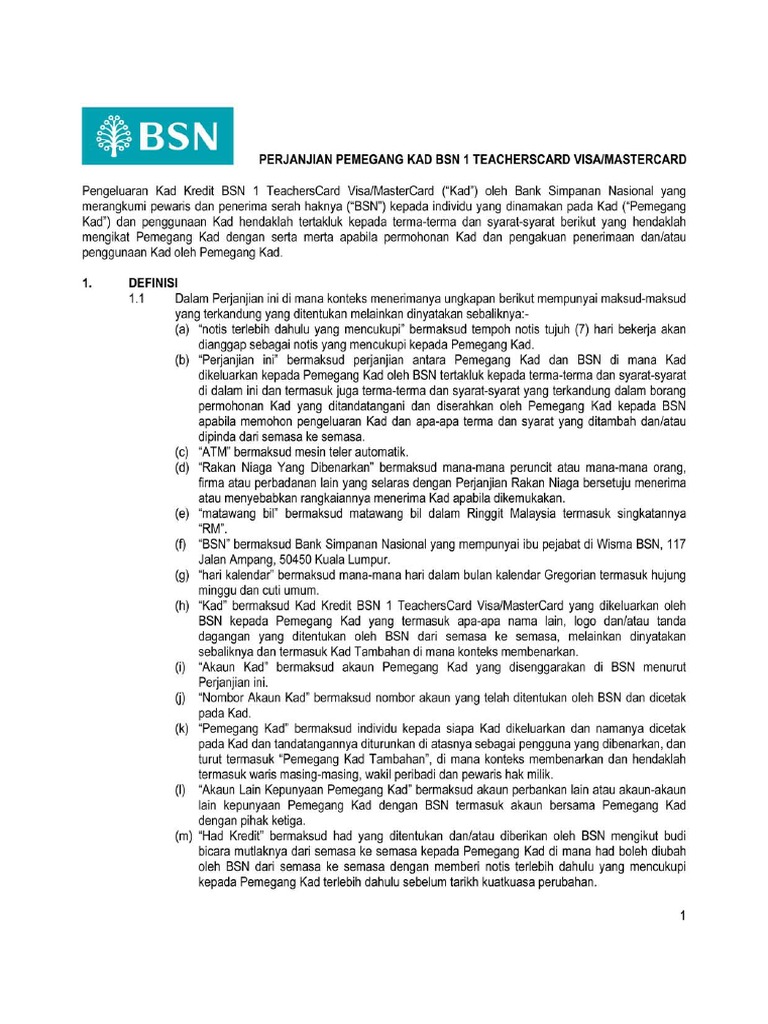 BSN

PERJANJIAN PEMEGANG KAD BSN 1 TEACHERSCARD VISA/MASTERCARD

Pengeluaran Kad Kredit BSN 1 TeachersCard Visa/MasterCard ("Kad") oleh Bank Simpanan Nasional yang merangkumi pewaris dan penerima serah haknya ("BSN") kepada individu yang dinamakan pada Kad ("Pemegang Kad") dan penggunaan Kad hendaklah tertakluk kepada terma-terma dan syarat-syarat berikut yang hendaklah mengikat Pemegang Kad dengan serta merta apabila permohonan Kad dan pengakuan penerimaan dan/atau penggunaan Kad oleh Pemegang Kad.

1. DEFINISI

1.1 Dalam Perjanjian ini di mana konteks menerimanya ungkapan berikut mempunyai maksud-maksud yang terkandung yang ditentukan melainkan dinyatakan sebaliknya:-

(a) "notis terlebih dahulu yang mencukupi" bermaksud tempoh notis tujuh (7) hari bekerja akan dianggap sebagai notis yang mencukupi kepada Pemegang Kad.

(b) "Perjanjian ini" bermaksud perjanjian antara Pemegang Kad dan BSN di mana Kad dikeluarkan kepada Pemegang Kad oleh BSN tertakluk kepada terma-terma dan syarat-syarat di dalam ini dan termasuk juga terma-terma dan syarat-syarat yang terkandung dalam borang permohonan Kad yang ditandatangani dan diserahkan oleh Pemegang Kad kepada BSN apabila memohon pengeluaran Kad dan apa-apa terma dan syarat yang ditambah dan/atau dipinda dari semasa ke semasa.

(c) "ATM" bermaksud mesin teler automatik.

(d) "Rakan Niaga Yang Dibenarkan" bermaksud mana-mana peruncit atau mana-mana orang, firma atau perbadanan lain yang selaras dengan Perjanjian Rakan Niaga bersetuju menerima atau menyebabkan rangkaiannya menerima Kad apabila dikemukakan.

(e) "matawang bil" bermaksud matawang bil dalam Ringgit Malaysia termasuk singkatannya "RM".

(f) "BSN" bermaksud Bank Simpanan Nasional yang mempunyai ibu pejabat di Wisma BSN, 117 Jalan Ampang, 50450 Kuala Lumpur.

(g) "hari kalendar" bermaksud mana-mana hari dalam bulan kalendar Gregorian termasuk hujung minggu dan cuti umum.

(h) "Kad" bermaksud Kad Kredit BSN 1 TeachersCard Visa/MasterCard yang dikeluarkan oleh BSN kepada Pemegang Kad yang termasuk apa-apa nama lain, logo dan/atau tanda dagangan yang ditentukan oleh BSN dari semasa ke semasa, melainkan dinyatakan sebaliknya dan termasuk Kad Tambahan di mana konteks membenarkan.

(i) "Akaun Kad" bermaksud akaun Pemegang Kad yang disenggarakan di BSN menurut Perjanjian ini.

(j) "Nombor Akaun Kad" bermaksud nombor akaun yang telah ditentukan oleh BSN dan dicetak pada Kad.

(k) "Pemegang Kad" bermaksud individu kepada siapa Kad dikeluarkan dan namanya dicetak pada Kad dan tandatangannya diturunkan di atasnya sebagai pengguna yang dibenarkan, dan turut termasuk "Pemegang Kad Tambahan", di mana konteks membenarkan dan hendaklah termasuk waris masing-masing, wakil peribadi dan pewaris hak milik.

(l) "Akaun Lain Kepunyaan Pemegang Kad" bermaksud akaun perbankan lain atau akaun-akaun lain kepunyaan Pemegang Kad dengan BSN termasuk akaun bersama Pemegang Kad dengan pihak ketiga.

(m) "Had Kredit" bermaksud had yang ditentukan dan/atau diberikan oleh BSN mengikut budi bicara mutlaknya dari semasa ke semasa kepada Pemegang Kad di mana had boleh diubah oleh BSN dari semasa ke semasa dengan memberi notis terlebih dahulu yang mencukupi kepada Pemegang Kad terlebih dahulu sebelum tarikh kuatkuasa perubahan.

1